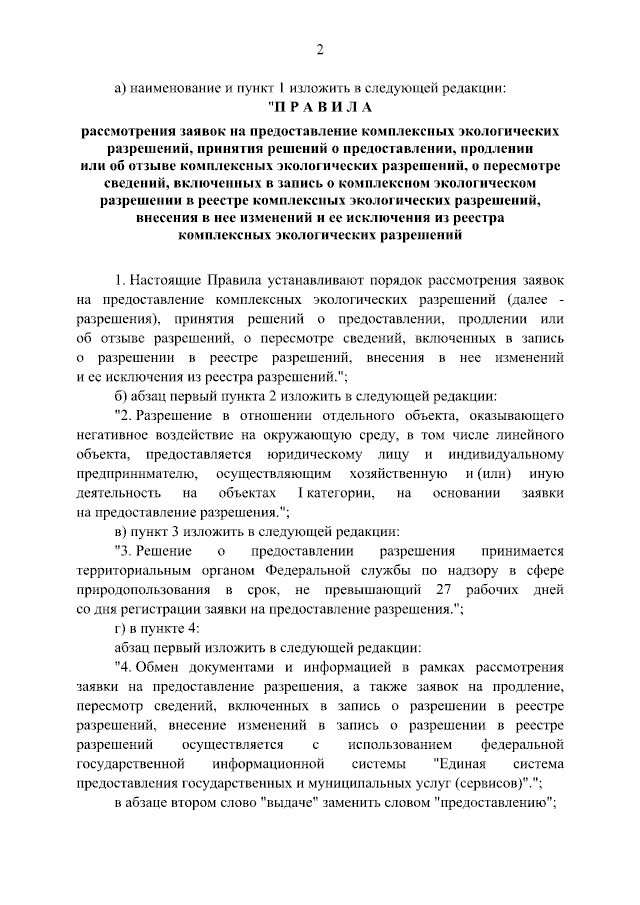 2

а) наименование и пункт 1 изложить в следующей редакции:

"П Р А В И Л А

рассмотрения заявок на предоставление комплексных экологических разрешений, принятия решений о предоставлении, продлении или об отзыве комплексных экологических разрешений, о пересмотре сведений, включенных в запись о комплексном экологическом разрешении в реестре комплексных экологических разрешений, внесения в нее изменений и ее исключения из реестра комплексных экологических разрешений

1. Настоящие Правила устанавливают порядок рассмотрения заявок на предоставление комплексных экологических разрешений (далее - разрешения), принятия решений о предоставлении, продлении или об отзыве разрешений, о пересмотре сведений, включенных в запись о разрешении в реестре разрешений, внесения в нее изменений и ее исключения из реестра разрешений.";

б) абзац первый пункта 2 изложить в следующей редакции:

"2. Разрешение в отношении отдельного объекта, оказывающего негативное воздействие на окружающую среду, в том числе линейного объекта, предоставляется юридическому лицу и индивидуальному предпринимателю, осуществляющим хозяйственную и (или) иную деятельность на объектах I категории, на основании заявки на предоставление разрешения.";

в) пункт 3 изложить в следующей редакции:

"3. Решение о предоставлении разрешения принимается территориальным органом Федеральной службы по надзору в сфере природопользования в срок, не превышающий 27 рабочих дней со дня регистрации заявки на предоставление разрешения.";

г) в пункте 4:

абзац первый изложить в следующей редакции:

"4. Обмен документами и информацией в рамках рассмотрения заявки на предоставление разрешения, а также заявок на продление, пересмотр сведений, включенных в запись о разрешении в реестре разрешений, внесение изменений в запись о разрешении в реестре разрешений осуществляется с использованием федеральной государственной информационной системы "Единая система предоставления государственных и муниципальных услуг (сервисов)".";

в абзаце втором слово "выдаче" заменить словом "предоставлению";